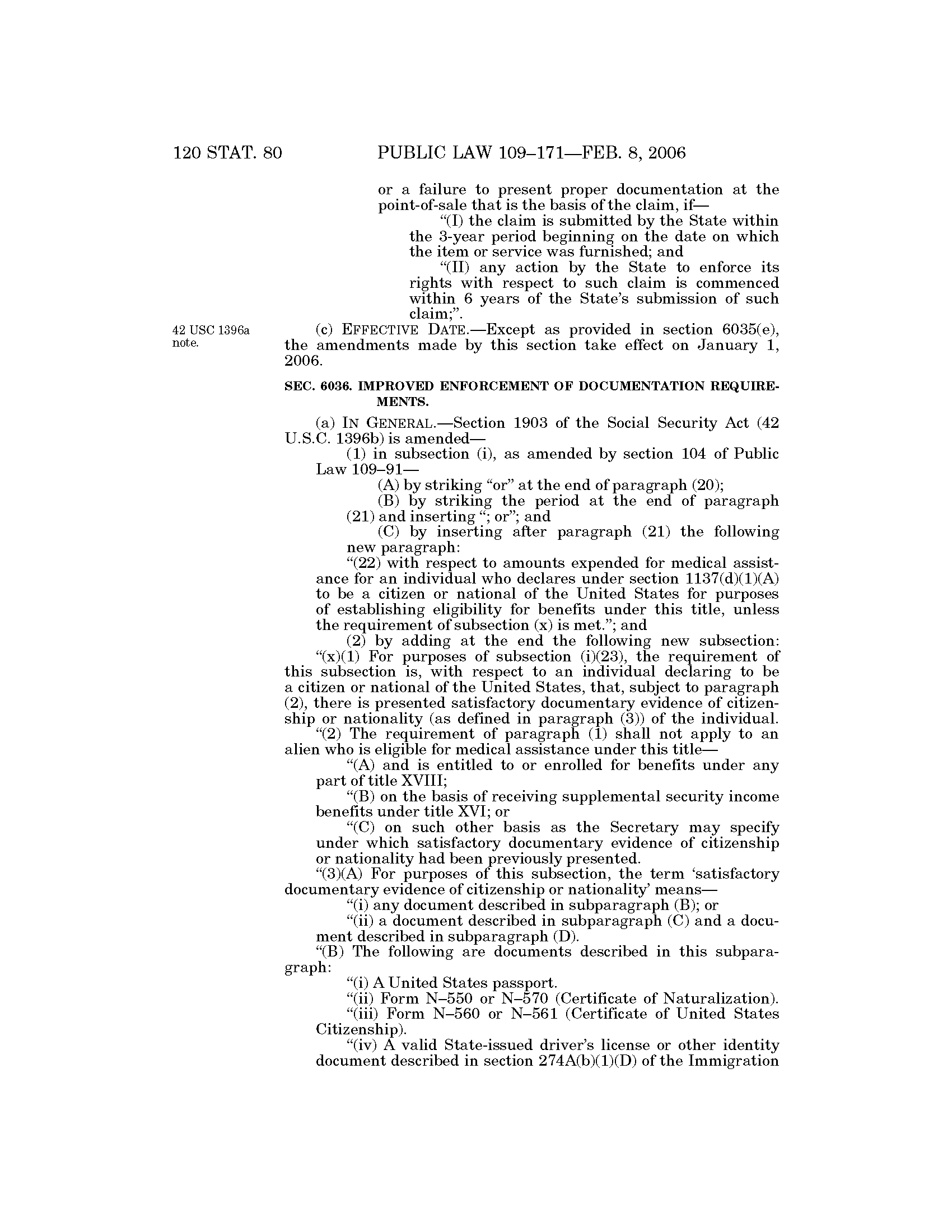 120 STAT. 80 PUBLIC LAW 109–171—FEB. 8, 2006

or a failure to present proper documentation at the point-of-sale that is the basis of the claim, if—

“(I) the claim is submitted by the State within the 3-year period beginning on the date on which the item or service was furnished; and

“(II) any action by the State to enforce its rights with respect to such claim is commenced within 6 years of the State’s submission of such claim;”.

42 USC 1396a note.

(c) EFFECTIVE DATE.—Except as provided in section 6035(e), the amendments made by this section take effect on January 1, 2006.

SEC. 6036. IMPROVED ENFORCEMENT OF DOCUMENTATION REQUIREMENTS.

(a) IN GENERAL.—Section 1903 of the Social Security Act (42 U.S.C. 1396b) is amended—

(1) in subsection (i), as amended by section 104 of Public Law 109–91—

(A) by striking “or” at the end of paragraph (20);

(B) by striking the period at the end of paragraph (21) and inserting “; or”; and

(C) by inserting after paragraph (21) the following new paragraph:

“(22) with respect to amounts expended for medical assistance for an individual who declares under section 1137(d)(1)(A) to be a citizen or national of the United States for purposes of establishing eligibility for benefits under this title, unless the requirement of subsection (x) is met.”; and

(2) by adding at the end the following new subsection:

“(x)(1) For purposes of subsection (i)(23), the requirement of this subsection is, with respect to an individual declaring to be a citizen or national of the United States, that, subject to paragraph (2), there is presented satisfactory documentary evidence of citizenship or nationality (as defined in paragraph (3)) of the individual.

“(2) The requirement of paragraph (1) shall not apply to an alien who is eligible for medical assistance under this title—

“(A) and is entitled to or enrolled for benefits under any part of title XVIII;

“(B) on the basis of receiving supplemental security income benefits under title XVI; or

“(C) on such other basis as the Secretary may specify under which satisfactory documentary evidence of citizenship or nationality had been previously presented.

“(3)(A) For purposes of this subsection, the term ‘satisfactory documentary evidence of citizenship or nationality’ means—

“(i) any document described in subparagraph (B); or

“(ii) a document described in subparagraph (C) and a document described in subparagraph (D).

“(B) The following are documents described in this subparagraph:

“(i) A United States passport.

“(ii) Form N–550 or N–570 (Certificate of Naturalization).

“(iii) Form N–560 or N–561 (Certificate of United States Citizenship).

“(iv) A valid State-issued driver’s license or other identity document described in section 274A(b)(1)(D) of the Immigration